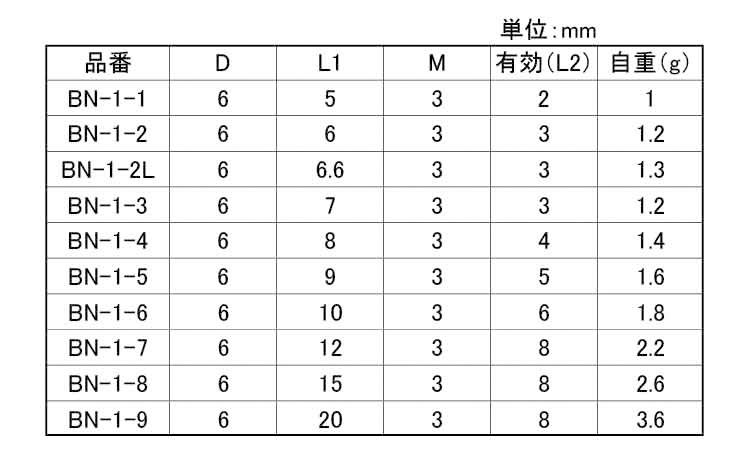 単位:mm

| 品番 | D | L1 | M | 有効(L2) | 自重(g) |
|---|---|---|---|---|---|
| BN-1-1 | 6 | 5 | 3 | 2 | 1 |
| BN-1-2 | 6 | 6 | 3 | 3 | 1.2 |
| BN-1-2L | 6 | 6.6 | 3 | 3 | 1.3 |
| BN-1-3 | 6 | 7 | 3 | 3 | 1.2 |
| BN-1-4 | 6 | 8 | 3 | 4 | 1.4 |
| BN-1-5 | 6 | 9 | 3 | 5 | 1.6 |
| BN-1-6 | 6 | 10 | 3 | 6 | 1.8 |
| BN-1-7 | 6 | 12 | 3 | 8 | 2.2 |
| BN-1-8 | 6 | 15 | 3 | 8 | 2.6 |
| BN-1-9 | 6 | 20 | 3 | 8 | 3.6 |